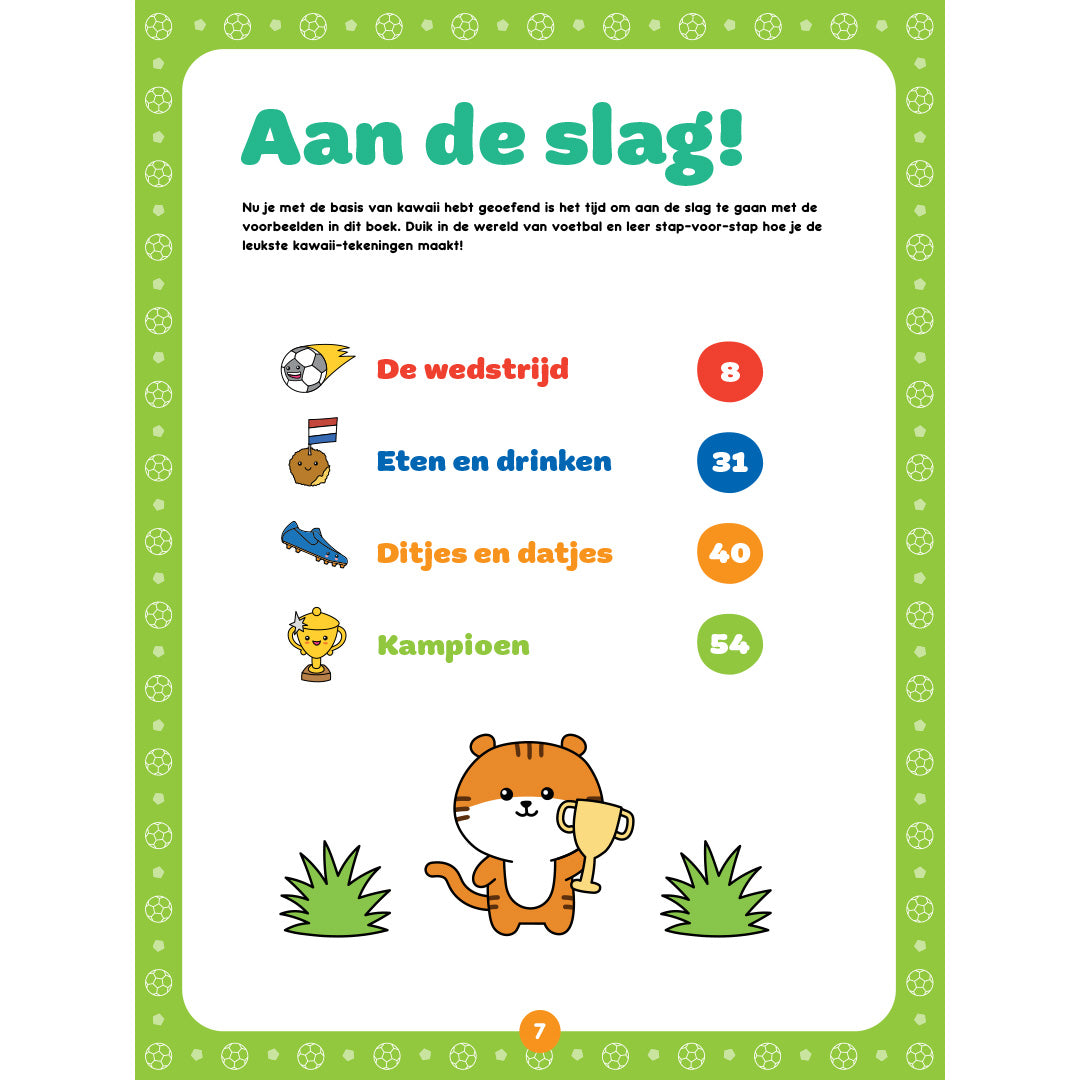 Aan de slag!

Nu je met de basis van kawaii hebt geoefend is het tijd om aan de slag te gaan met de voorbeelden in dit boek. Duik in de wereld van voetbal en leer stap-voor-stap hoe je de leukste kawaii-tekeningen maakt!

De wedstrijd 8

Eten en drinken 31

Ditjes en datjes 40

Kampioen 54

7